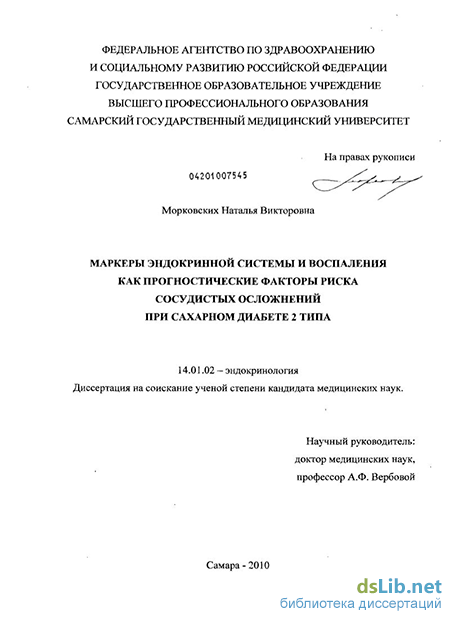 ФЕДЕРАЛЬНОЕ АГЕНТСТВО ПО ЗДРАВООХРАНЕНИЮ
И СОЦИАЛЬНОМУ РАЗВИТИЮ РОССИЙСКОЙ ФЕДЕРАЦИИ
ГОСУДАРСТВЕННОЕ ОБРАЗОВАТЕЛЬНОЕ УЧРЕЖДЕНИЕ
ВЫСШЕГО ПРОФЕССИОНАЛЬНОГО ОБРАЗОВАНИЯ
САМАРСКИЙ ГОСУДАРСТВЕННЫЙ МЕДИЦИНСКИЙ УНИВЕРСИТЕТ

На правах рукописи

04201007545

Морковских Наталья Викторовна

МАРКЕРЫ ЭНДОКРИННОЙ СИСТЕМЫ И ВОСПАЛЕНИЯ
КАК ПРОГНОСТИЧЕСКИЕ ФАКТОРЫ РИСКА
СОСУДИСТЫХ ОСЛОЖНЕНИЙ
ПРИ САХАРНОМ ДИАБЕТЕ 2 ТИПА

14.01.02 – эндокринология
Диссертация на соискание ученой степени кандидата медицинских наук.

Научный руководитель:
доктор медицинских наук,
профессор А.Ф. Вербовой

Самара - 2010

dsLib.net
библиотека диссертаций